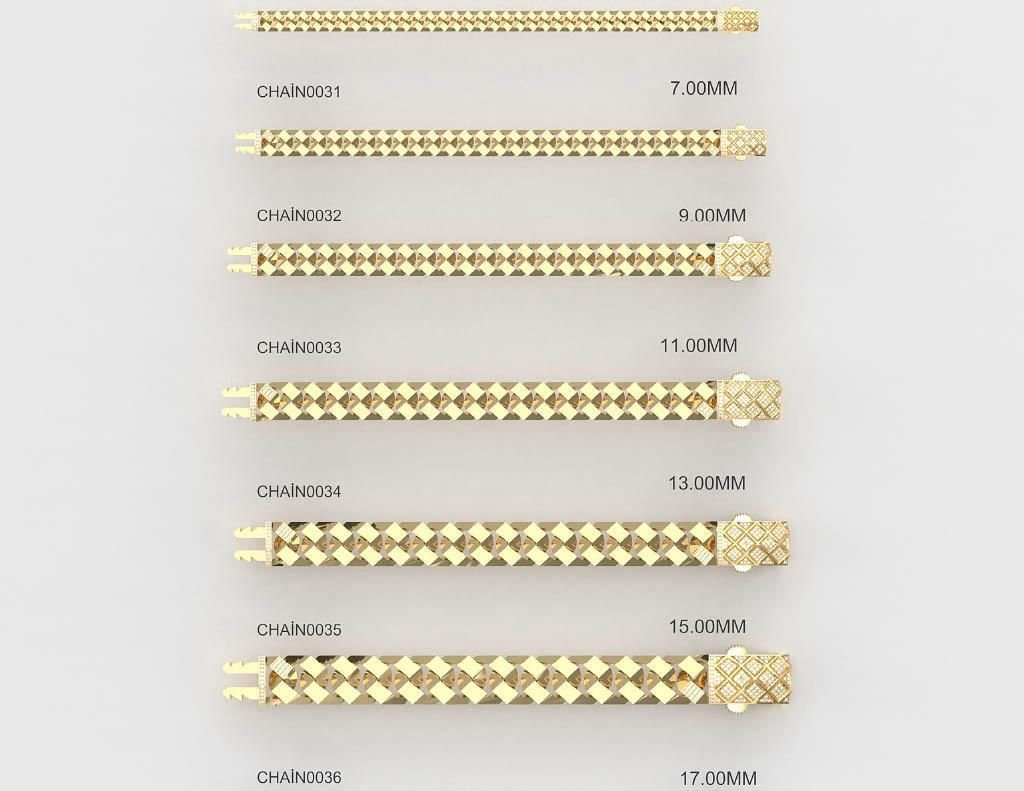 CHAİN0031 7.00MM

CHAİN0032 9.00MM

CHAİN0033 11.00MM

CHAİN0034 13.00MM

CHAİN0035 15.00MM

CHAİN0036 17.00MM